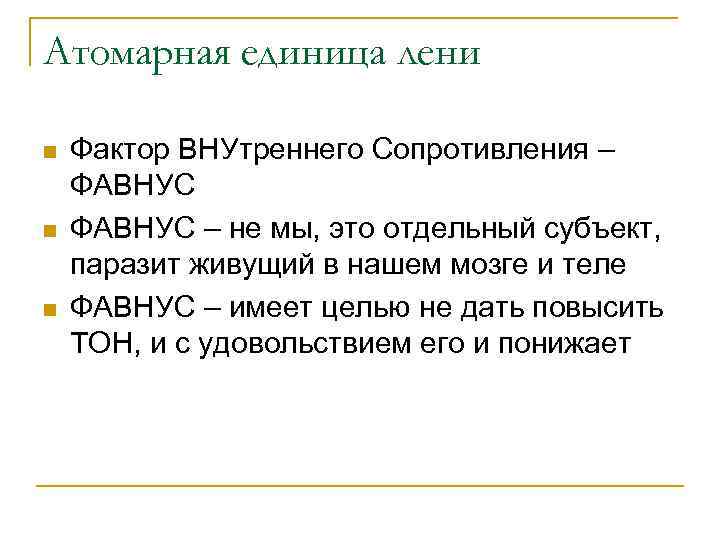 Атомарная единица лени

Фактор ВНУтреннего Сопротивления – ФАВНУС

ФАВНУС – не мы, это отдельный субъект, паразит живущий в нашем мозге и теле

ФАВНУС – имеет целью не дать повысить ТОН, и с удовольствием его и понижает